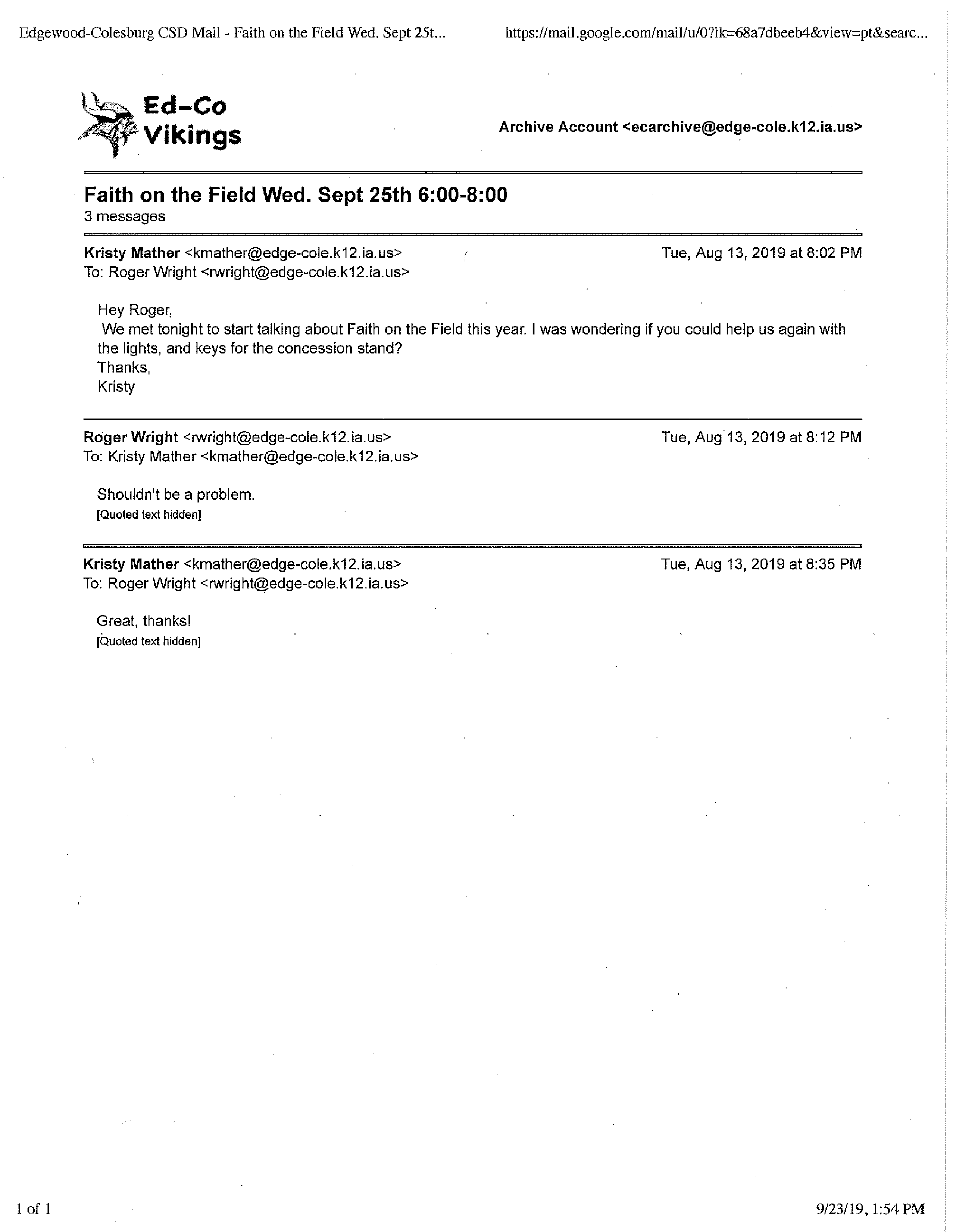 Edgewood-Colesburg CSD Mail - Faith on the Field Wed. Sept 25t...

https://mail.google.com/mail/u/0?ik=68a7dbeeb4&view=pt&searc...

Ed-Co Vikings

Archive Account <ecarchive@edge-cole.k12.ia.us>

Faith on the Field Wed. Sept 25th 6:00-8:00
3 messages

Kristy Mather <kmather@edge-cole.k12.ia.us>
Tue, Aug 13, 2019 at 8:02 PM
To: Roger Wright <rwright@edge-cole.k12.ia.us>

Hey Roger,
We met tonight to start talking about Faith on the Field this year. I was wondering if you could help us again with the lights, and keys for the concession stand?
Thanks,
Kristy

Roger Wright <rwright@edge-cole.k12.ia.us>
Tue, Aug 13, 2019 at 8:12 PM
To: Kristy Mather <kmather@edge-cole.k12.ia.us>

Shouldn't be a problem.
[Quoted text hidden]

Kristy Mather <kmather@edge-cole.k12.ia.us>
Tue, Aug 13, 2019 at 8:35 PM
To: Roger Wright <rwright@edge-cole.k12.ia.us>

Great, thanks!
[Quoted text hidden]

1 of 1

9/23/19, 1:54 PM